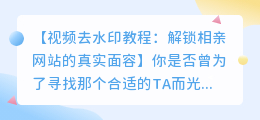 【视频去水印教程：解锁相亲网站的真实面容】你是否曾为了寻找那个合适的TA而光...